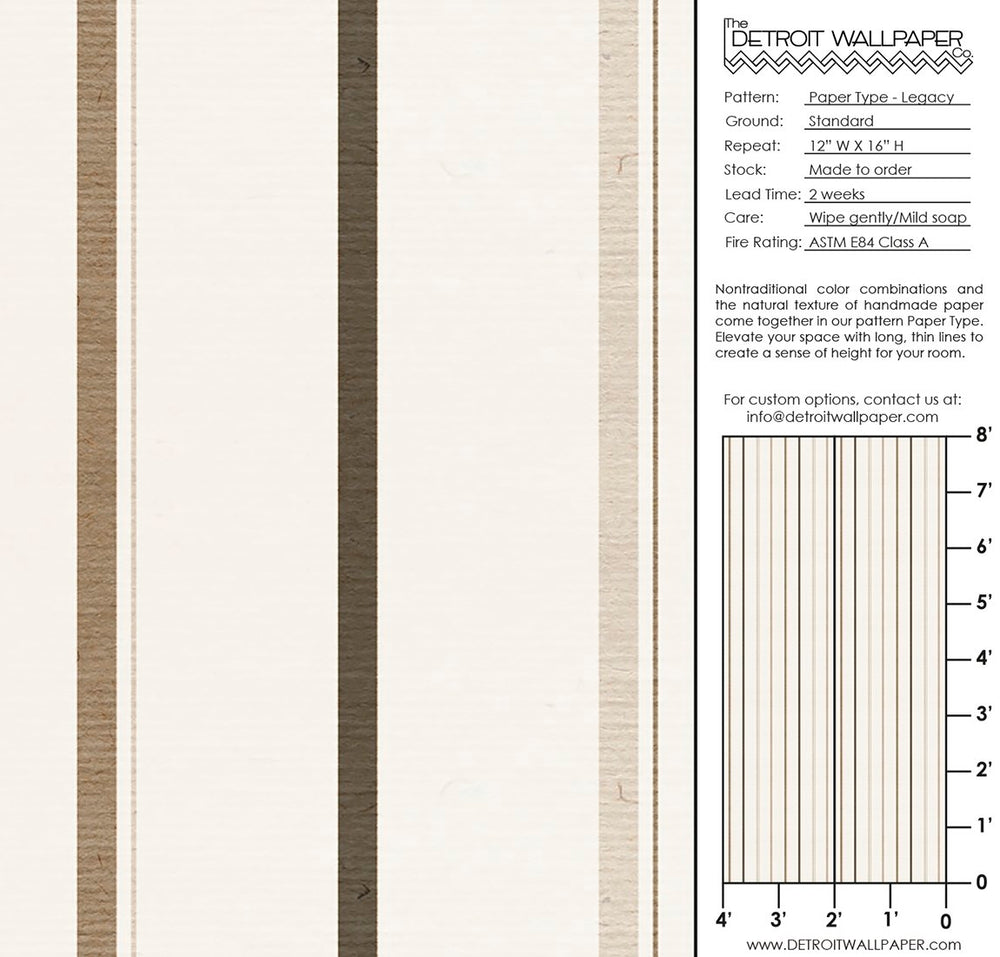 The
DETROIT WALLPAPER
Co.

Pattern: Paper Type - Legacy
Ground: Standard
Repeat: 12" W X 16" H
Stock: Made to order
Lead Time: 2 weeks
Care: Wipe gently/Mild soap
Fire Rating: ASTM E84 Class A

Nontraditional color combinations and the natural texture of handmade paper come together in our pattern Paper Type. Elevate your space with long, thin lines to create a sense of height for your room.

For custom options, contact us at:
info@detroitwallpaper.com

8'
7'
6'
5'
4'
3'
2'
1'
0

4' 3' 2' 1' 0

WWW.DETROITWALLPAPER.COM